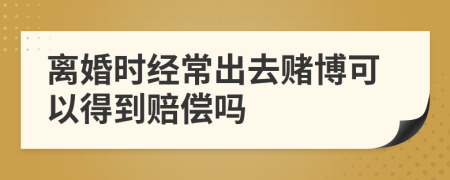 离婚时经常出去赌博可以得到赔偿吗